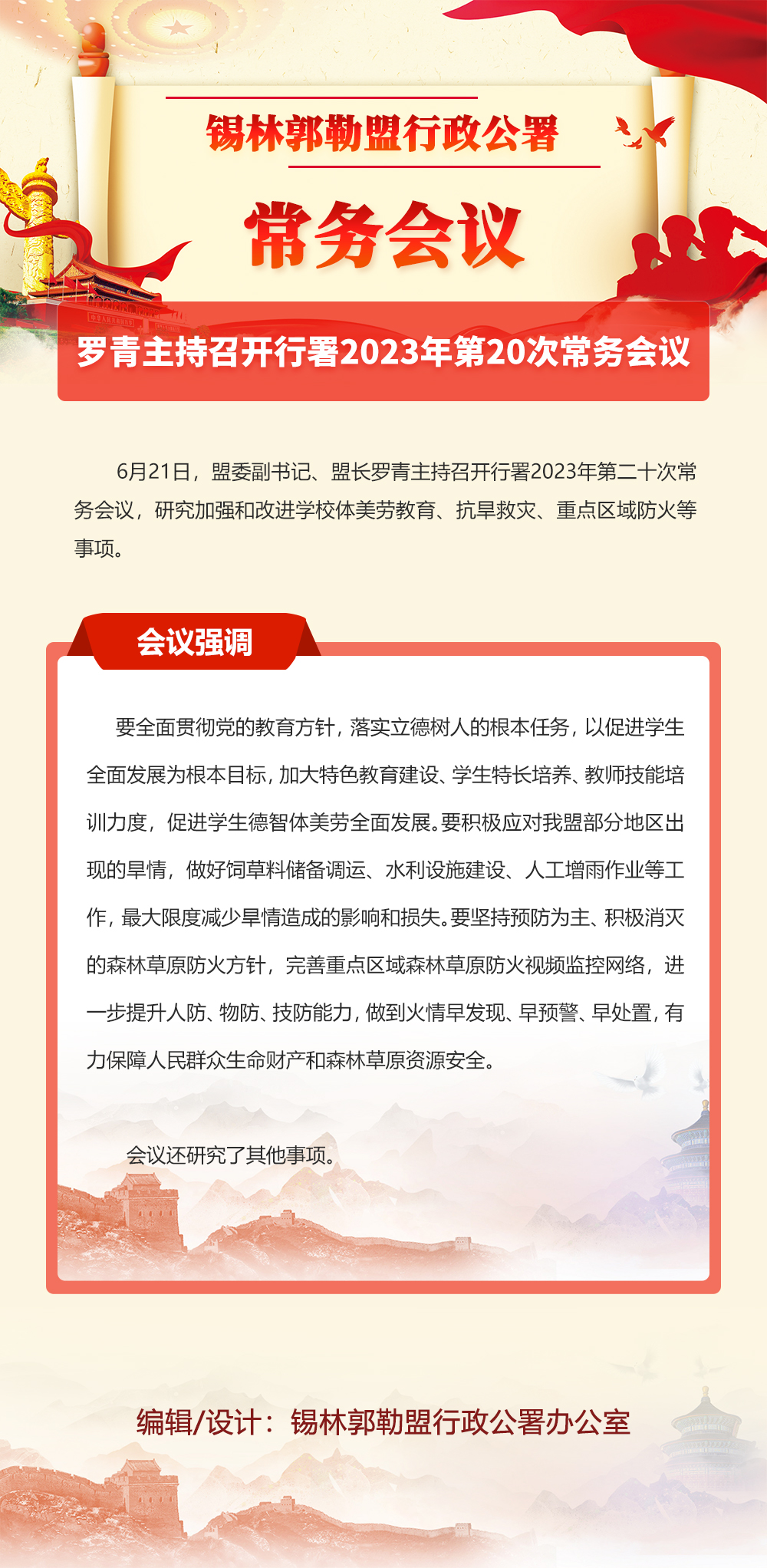 锡林郭勒盟行政公署

常务会议

罗青主持召开行署2023年第20次常务会议

6月21日，盟委副书记、盟长罗青主持召开行署2023年第二十次常务会议，研究加强和改进学校体美劳教育、抗旱救灾、重点区域防火等事项。

会议强调

要全面贯彻党的教育方针，落实立德树人的根本任务，以促进学生全面发展为根本目标，加大特色教育建设、学生特长培养、教师技能培训力度，促进学生德智体美劳全面发展。要积极应对我盟部分地区出现的旱情，做好饲草料储备调运、水利设施建设、人工增雨作业等工作，最大限度减少旱情造成的影响和损失。要坚持预防为主、积极消灭的森林草原防火方针，完善重点区域森林草原防火视频监控网络，进一步提升人防、物防、技防能力，做到火情早发现、早预警、早处置，有力保障人民群众生命财产和森林草原资源安全。

会议还研究了其他事项。

编辑/设计：锡林郭勒盟行政公署办公室